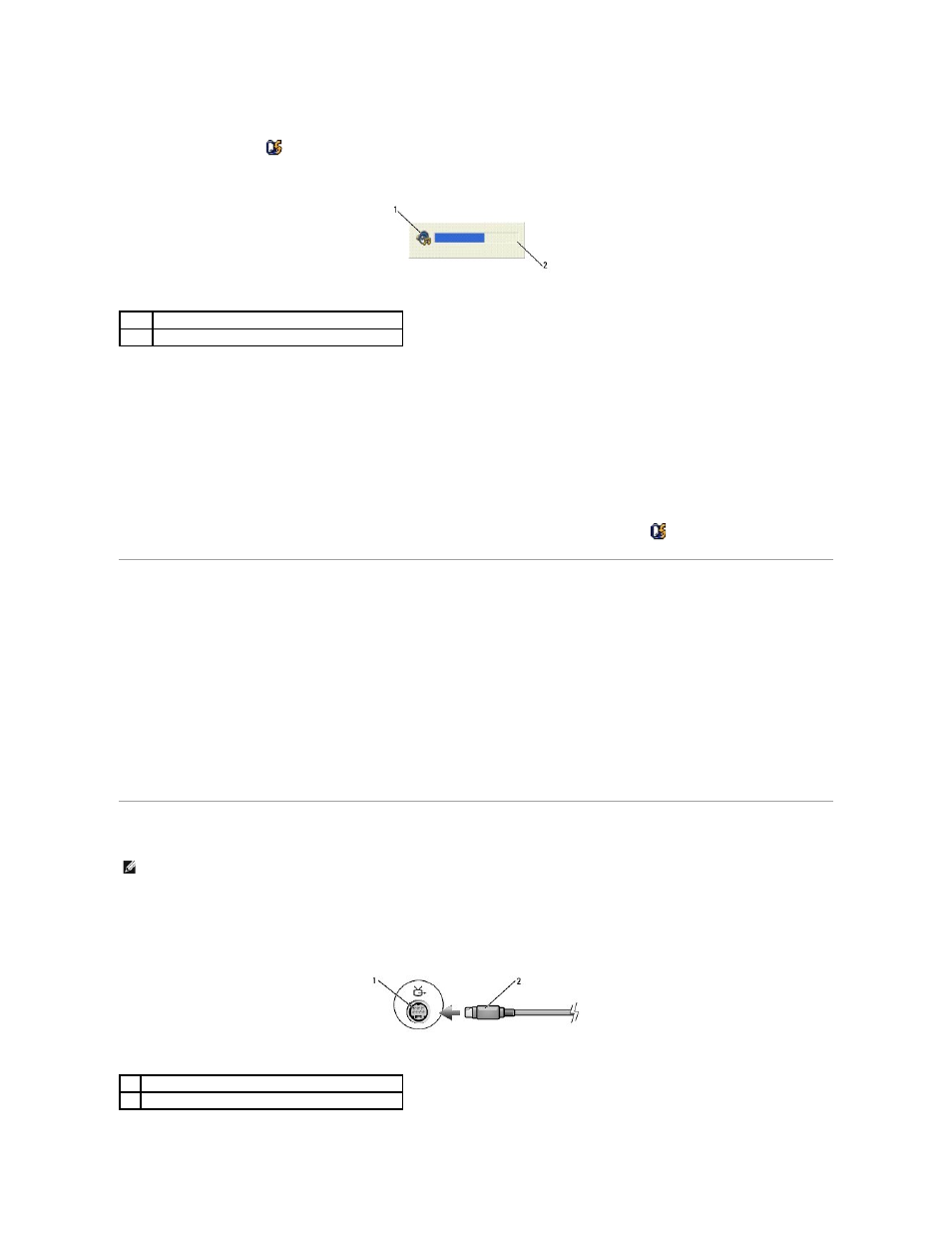 1

2

1

2